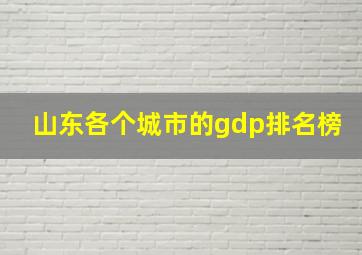 山东各个城市的gdp排名榜